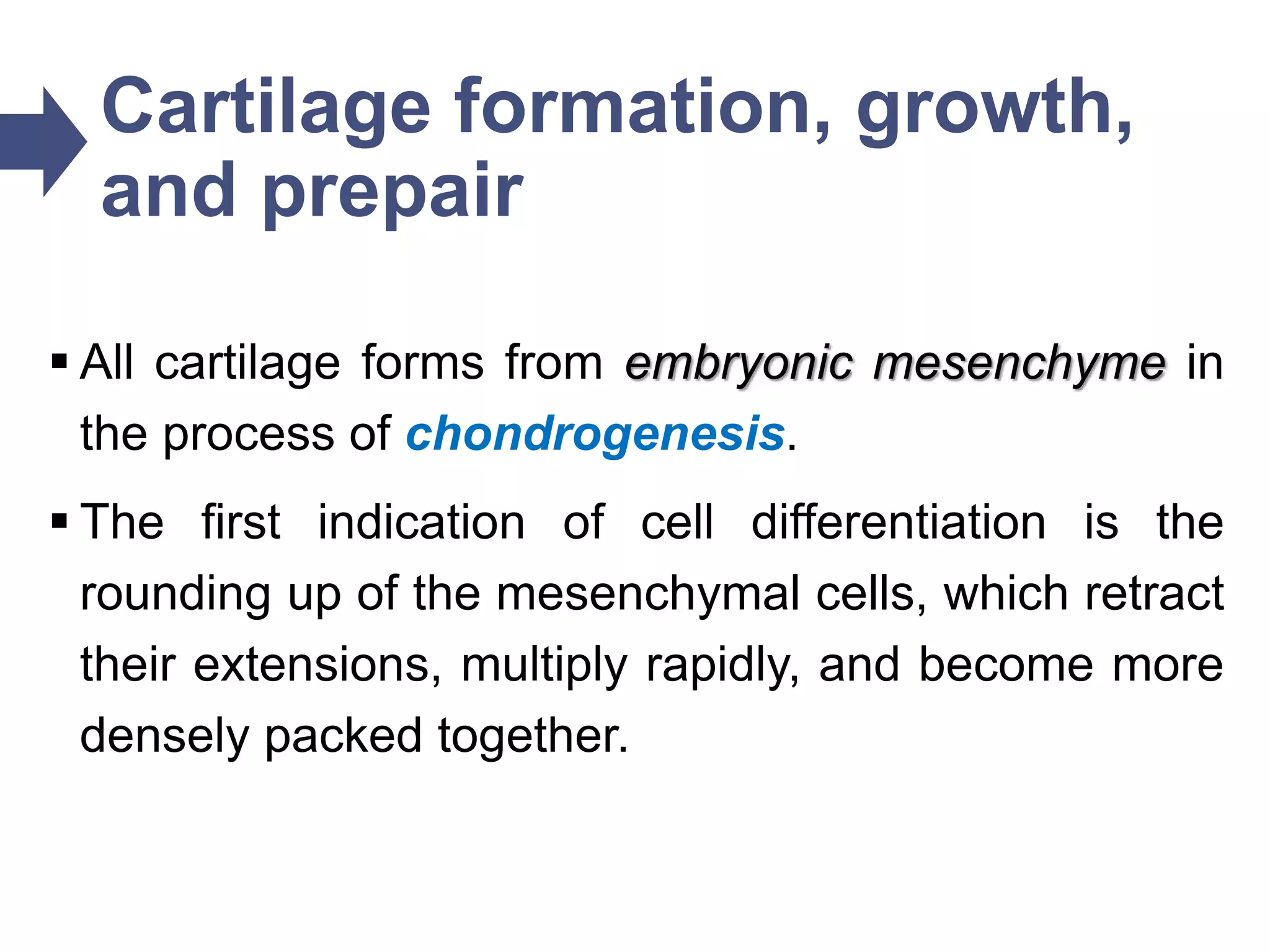 Cartilage formation, growth, and prepair

▪ All cartilage forms from embryonic mesenchyme in the process of chondrogenesis.

▪ The first indication of cell differentiation is the rounding up of the mesenchymal cells, which retract their extensions, multiply rapidly, and become more densely packed together.